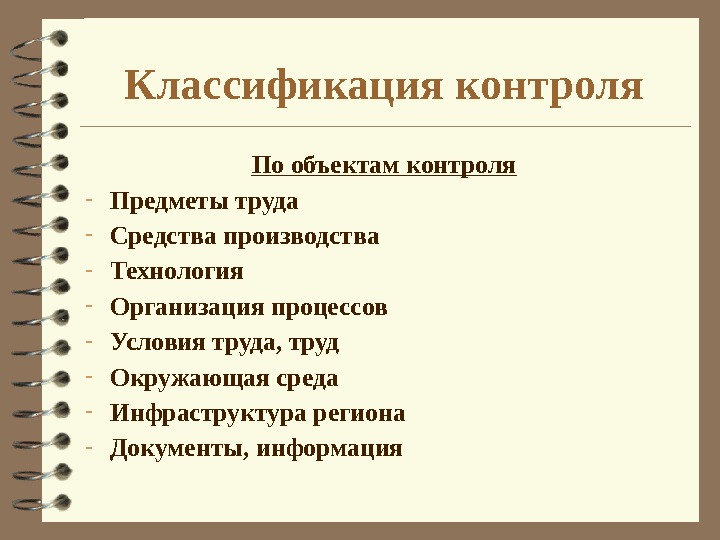 Классификация контроля

По объектам контроля

- Предметы труда
- Средства производства
- Технология
- Организация процессов
- Условия труда, труд
- Окружающая среда
- Инфраструктура региона
- Документы, информация